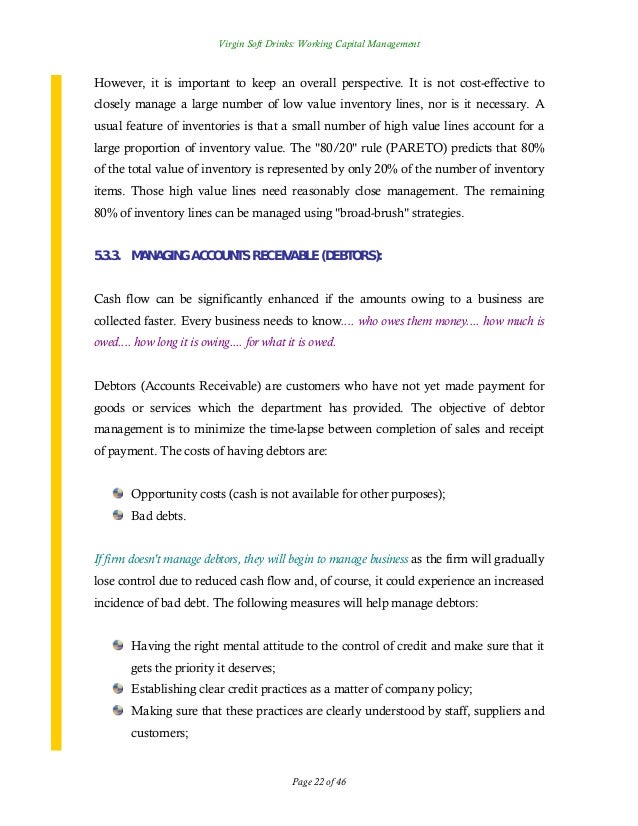 Virgin Soft Drinks: Working Capital Management

However, it is important to keep an overall perspective. It is not cost-effective to closely manage a large number of low value inventory lines, nor is it necessary. A usual feature of inventories is that a small number of high value lines account for a large proportion of inventory value. The "80/20" rule (PARETO) predicts that 80% of the total value of inventory is represented by only 20% of the number of inventory items. Those high value lines need reasonably close management. The remaining 80% of inventory lines can be managed using "broad-brush" strategies.

5.3.3. MANAGING ACCOUNTS RECEIVABLE (DEBTORS):

Cash flow can be significantly enhanced if the amounts owing to a business are collected faster. Every business needs to know.... who owes them money.... how much is owed.... how long it is owing.... for what it is owed.

Debtors (Accounts Receivable) are customers who have not yet made payment for goods or services which the department has provided. The objective of debtor management is to minimize the time-lapse between completion of sales and receipt of payment. The costs of having debtors are:

Opportunity costs (cash is not available for other purposes);
Bad debts.

If firm doesn't manage debtors, they will begin to manage business as the firm will gradually lose control due to reduced cash flow and, of course, it could experience an increased incidence of bad debt. The following measures will help manage debtors:

Having the right mental attitude to the control of credit and make sure that it gets the priority it deserves;
Establishing clear credit practices as a matter of company policy;
Making sure that these practices are clearly understood by staff, suppliers and customers;

Page 22 of 46